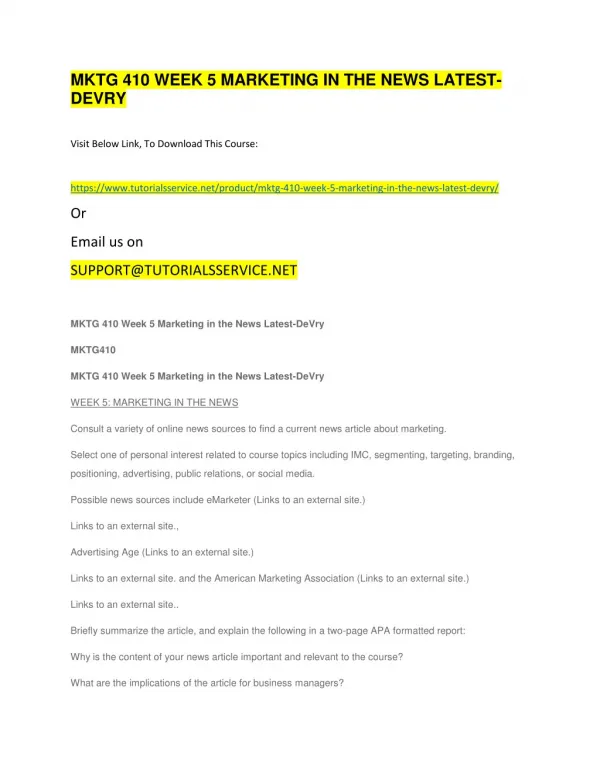 MKTG 410 WEEK 5 MARKETING IN THE NEWS LATEST-DEVRY

Visit Below Link, To Download This Course:

https://www.tutorialsservice.net/product/mktg-410-week-5-marketing-in-the-news-latest-devry/

Or

Email us on

SUPPORT@TUTORIALSSERVICE.NET

MKTG 410 Week 5 Marketing in the News Latest-DeVry

MKTG410

MKTG 410 Week 5 Marketing in the News Latest-DeVry

WEEK 5: MARKETING IN THE NEWS

Consult a variety of online news sources to find a current news article about marketing.

Select one of personal interest related to course topics including IMC, segmenting, targeting, branding, positioning, advertising, public relations, or social media.

Possible news sources include eMarketer (Links to an external site.)

Links to an external site.,

Advertising Age (Links to an external site.)

Links to an external site. and the American Marketing Association (Links to an external site.)

Links to an external site..

Briefly summarize the article, and explain the following in a two-page APA formatted report:

Why is the content of your news article important and relevant to the course?

What are the implications of the article for business managers?